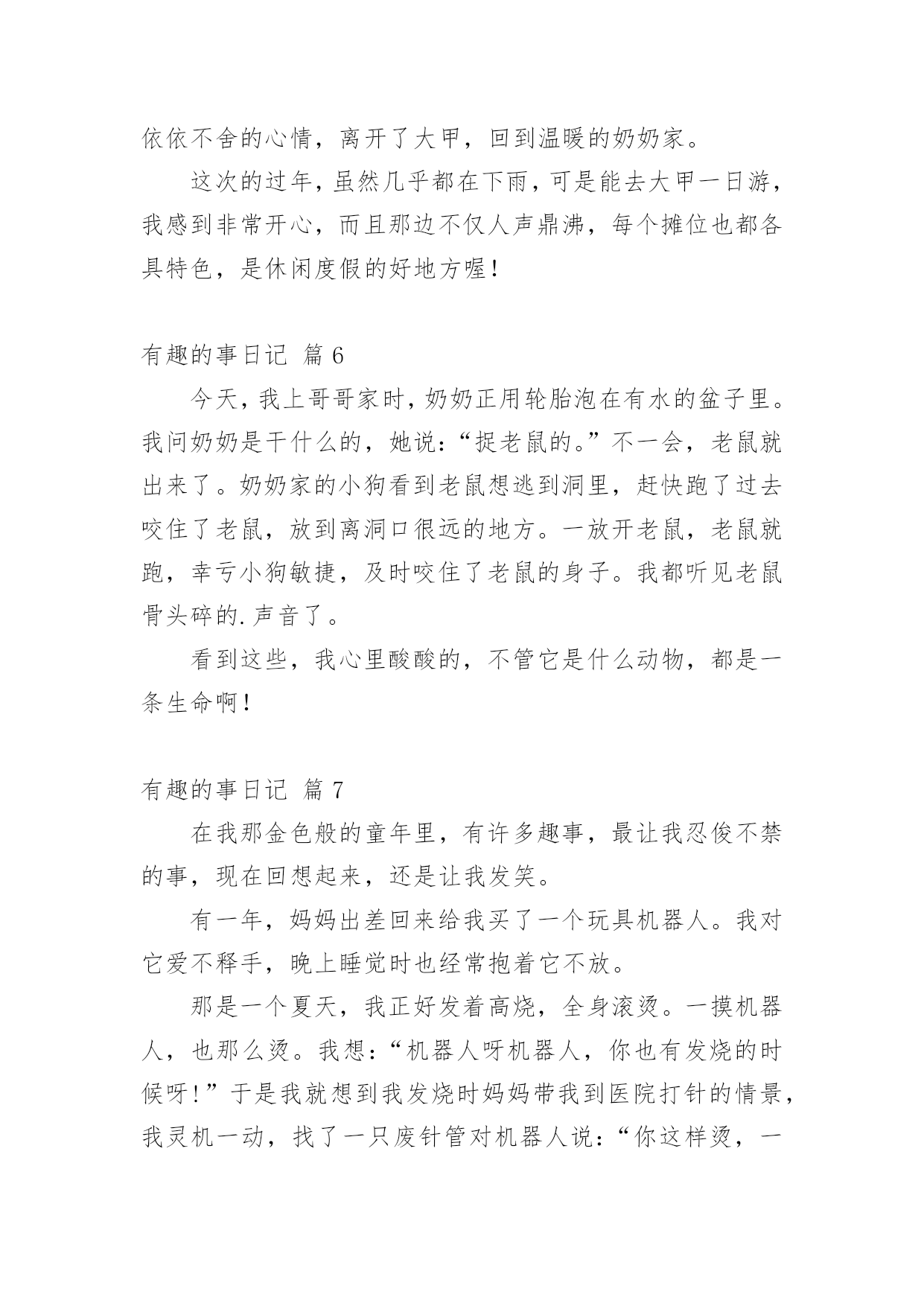 依依不舍的心情，离开了大甲，回到温暖的奶奶家。

这次的过年，虽然几乎都在下雨，可是能去大甲一日游，我感到非常开心，而且那边不仅人声鼎沸，每个摊位也都各具特色，是休闲度假的好地方喔！

有趣的事日记 篇 6

今天，我上哥哥家时，奶奶正用轮胎泡在有水的盆子里。我问奶奶是干什么的，她说：“捉老鼠的。”不一会，老鼠就出来了。奶奶家的小狗看到老鼠想逃到洞里，赶快跑了过去咬住了老鼠，放到离洞口很远的地方。一放开老鼠，老鼠就跑，幸亏小狗敏捷，及时咬住了老鼠的身子。我都听见老鼠骨头碎的.声音了。

看到这些，我心里酸酸的，不管它是什么动物，都是一条生命啊！

有趣的事日记 篇 7

在我那金色般的童年里，有许多趣事，最让我忍俊不禁的事，现在回想起来，还是让我发笑。

有一年，妈妈出差回来给我买了一个玩具机器人。我对它爱不释手，晚上睡觉时也经常抱着它不放。

那是一个夏天，我正好发着高烧，全身滚烫。一摸机器人，也那么烫。我想：“机器人呀机器人，你也有发烧的时候呀！”于是我就想到我发烧时妈妈带我到医院打针的情景，我灵机一动，找了一只废针管对机器人说：“你这样烫，一